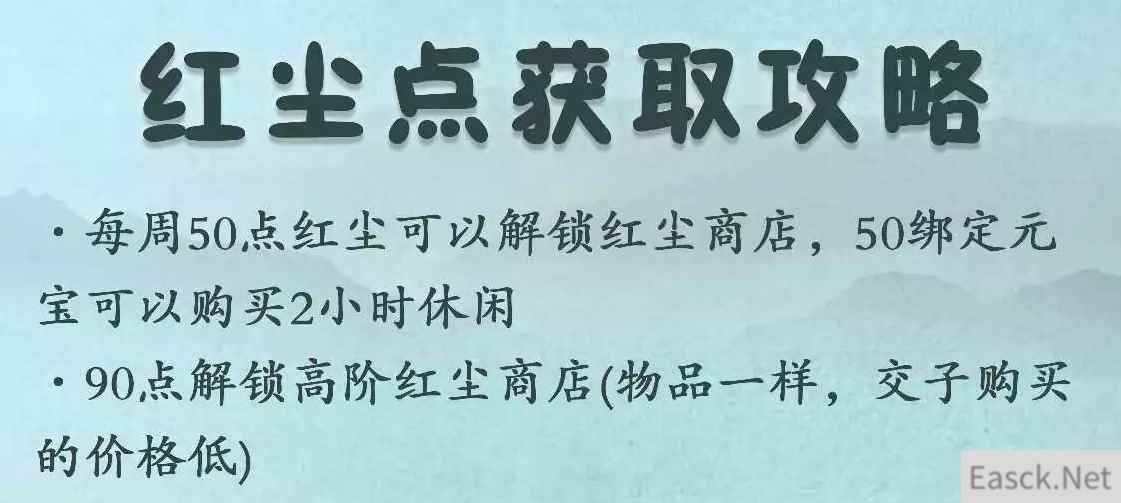 红尘点获取攻略

·每周50点红尘可以解锁红尘商店，50绑定元宝可以购买2小时休闲

·90点解锁高阶红尘商店(物品一样，交子购买的价格低)

Easck.Net